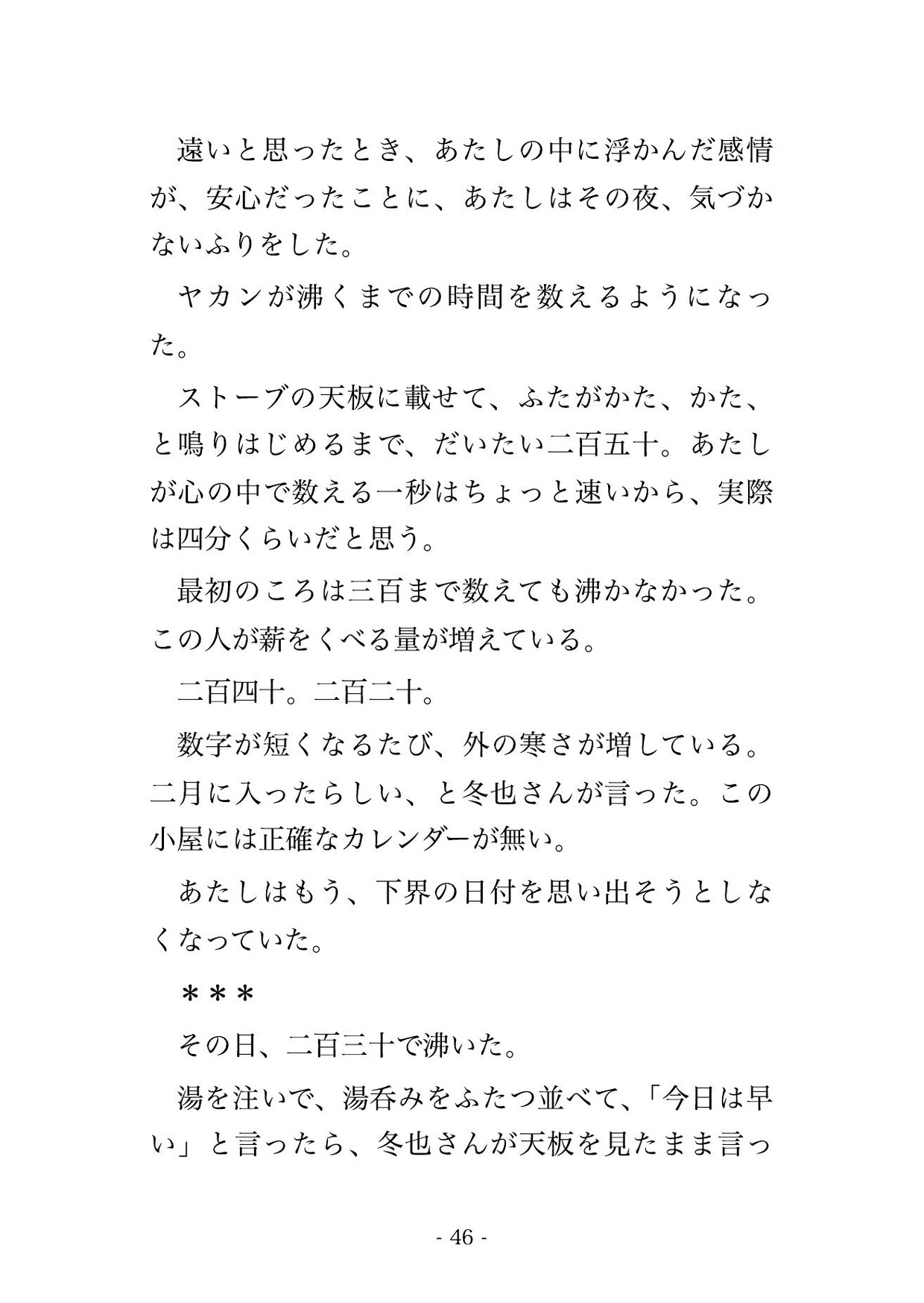 遠いと思ったとき、あたしの中に浮かんだ感情が、安心だったことに、あたしはその夜、気づかないふりをした。

ヤカンが沸くまでの時間を数えるようになった。

ストーブの天板に載せて、ふたがかた、かた、と鳴りはじめるまで、だいたい二百五十。あたしが心の中で数える一秒はちょっと速いから、実際は四分くらいだと思う。

最初のころは三百まで数えても沸かなかった。この人が薪をくべる量が増えている。

二百四十。二百二十。

数字が短くなるたび、外の寒さが増している。二月に入ったらしい、と冬也さんが言った。この小屋には正確なカレンダーが無い。

あたしはもう、下界の日付を思い出そうとしなくなっていた。

＊＊＊

その日、二百三十で沸いた。

湯を注いで、湯呑みをふたつ並べて、「今日は早い」と言ったら、冬也さんが天板を見たまま言っ

- 46 -